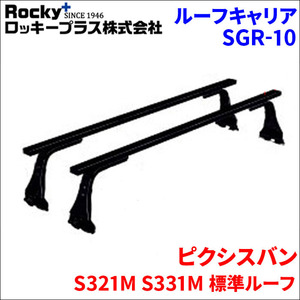 Rocky+ SINCE 1946
ロッキープラス株式会社

ルーフキャリア
SGR-10

ピクシスバン
S321M S331M 標準ルーフ